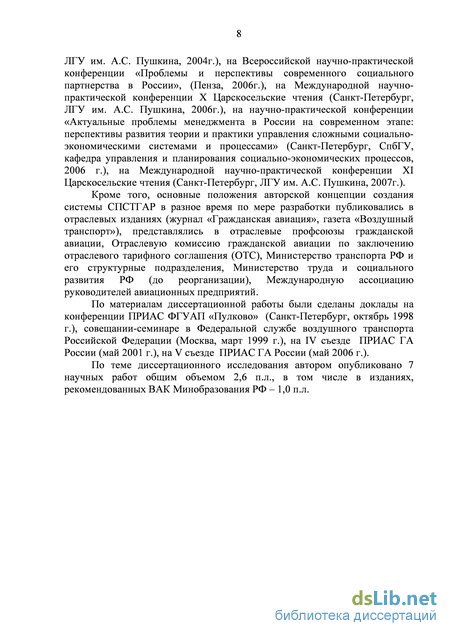 8

ЛГУ им. А.С. Пушкина, 2004г.), на Всероссийской научно-практической конференции «Проблемы и перспективы современного социального партнерства в России», (Пенза, 2006г.), на Международной научно-практической конференции X Царскосельские чтения (Санкт-Петербург, ЛГУ им. А.С. Пушкина, 2006г.), на научно-практической конференции «Актуальные проблемы менеджмента в России на современном этапе: перспективы развития теории и практики управления сложными социально-экономическими системами и процессами» (Санкт-Петербург, СпбГУ, кафедра управления и планирования социально-экономических процессов, 2006 г.), на Международной научно-практической конференции XI Царскосельские чтения (Санкт-Петербург, ЛГУ им. А.С. Пушкина, 2007г.).

Кроме того, основные положения авторской концепции создания системы СПСТГАР в разное время по мере разработки публиковались в отраслевых изданиях (журнал «Гражданская авиация», газета «Воздушный транспорт»), представлялись в отраслевые профсоюзы гражданской авиации, Отраслевую комиссию гражданской авиации по заключению отраслевого тарифного соглашения (ОТС), Министерство транспорта РФ и его структурные подразделения, Министерство труда и социального развития РФ (до реорганизации), Международную ассоциацию руководителей авиационных предприятий.

По материалам диссертационной работы были сделаны доклады на конференции ПРИАС ФГУАП «Пулково» (Санкт-Петербург, октябрь 1998 г.), совещании-семинаре в Федеральной службе воздушного транспорта Российской Федерации (Москва, март 1999 г.), на IV съезде ПРИАС ГА России (май 2001 г.), на V съезде ПРИАС ГА России (май 2006 г.).

По теме диссертационного исследования автором опубликовано 7 научных работ общим объемом 2,6 п.л., в том числе в изданиях, рекомендованных ВАК Минобразования РФ – 1,0 п.л.

dsLib.net
библиотека диссертаций